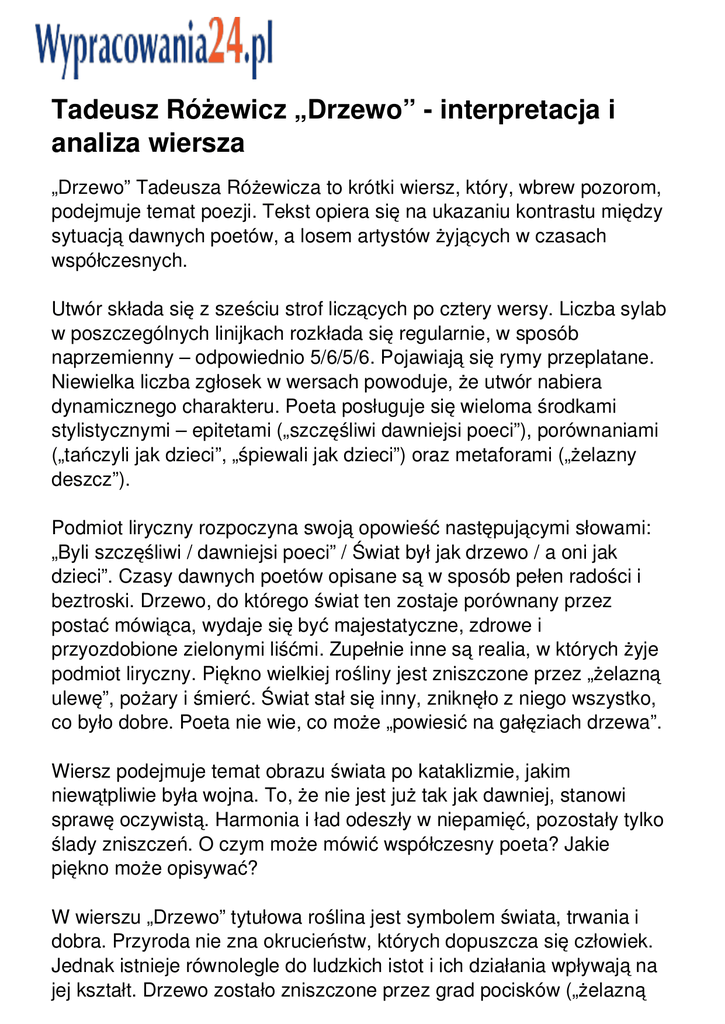 Wypracowania24.pl

Tadeusz Różewicz „Drzewo” - interpretacja i analiza wiersza

„Drzewo” Tadeusza Różewicza to krótki wiersz, który, wbrew pozorom, podejmuje temat poezji. Tekst opiera się na ukazaniu kontrastu między sytuacją dawnych poetów, a losem artystów żyjących w czasach współczesnych.

Utwór składa się z sześciu strof liczących po cztery wersy. Liczba sylab w poszczególnych linijkach rozkłada się regularnie, w sposób naprzemienny – odpowiednio 5/6/5/6. Pojawiają się rymy przeplatane. Niewielka liczba zgłosek w wersach powoduje, że utwór nabiera dynamicznego charakteru. Poeta posługuje się wieloma środkami stylistycznymi – epitetami („szczęśliwi dawniejsi poeci”), porównaniami („tańczyli jak dzieci”, „śpiewali jak dzieci”) oraz metaforami („żelazny deszcz”).

Podmiot liryczny rozpoczyna swoją opowieść następującymi słowami: „Byli szczęśliwi / dawniejsi poeci” / Świat był jak drzewo / a oni jak dzieci”. Czasy dawnych poetów opisane są w sposób pełen radości i beztroski. Drzewo, do którego świat ten zostaje porównany przez postać mówiąca, wydaje się być majestatyczne, zdrowe i przyozdobione zielonymi liśćmi. Zupełnie inne są realia, w których żyje podmiot liryczny. Piękno wielkiej rośliny jest zniszczone przez „żelazną ulewę”, pożary i śmierć. Świat stał się inny, zniknęło z niego wszystko, co było dobre. Poeta nie wie, co może „powiesić na gałęziach drzewa”.

Wiersz podejmuje temat obrazu świata po kataklizmie, jakim niewątpliwie była wojna. To, że nie jest już tak jak dawniej, stanowi sprawę oczywistą. Harmonia i ład odeszły w niepamięć, pozostały tylko ślady zniszczeń. O czym może mówić współczesny poeta? Jakie piękno może opisywać?

W wierszu „Drzewo” tytułowa roślina jest symbolem świata, trwania i dobra. Przyroda nie zna okrucieństw, których dopuszcza się człowiek. Jednak istnieje równolegle do ludzkich istot i ich działania wpływają na jej kształt. Drzewo zostało zniszczone przez grad pocisków („żelazną